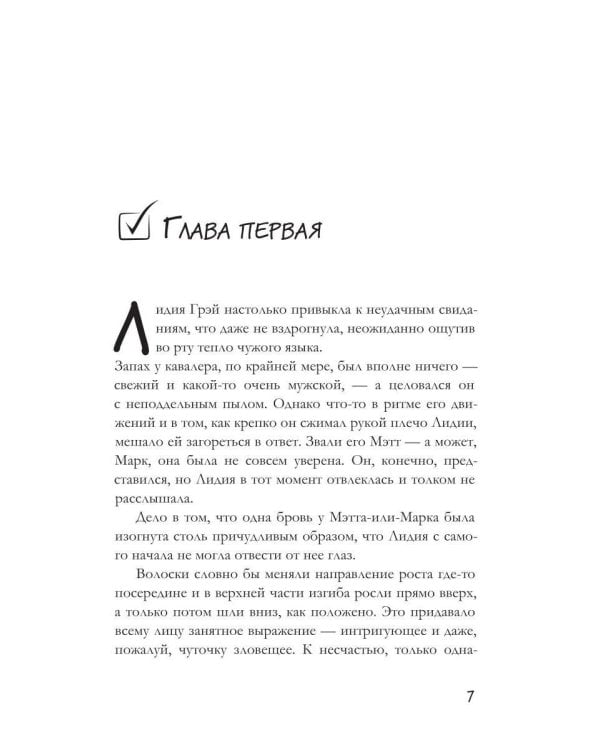 Глава первая

Лидия Грэй настолько привыкла к неудачным свиданиям, что даже не вздрогнула, неожиданно ощутив во рту тепло чужого языка.

Запах у кавалера, по крайней мере, был вполне ничего — свежий и какой-то очень мужской, — а целовался он с неподдельным пылом. Однако что-то в ритме его движений и в том, как крепко он сжимал рукой плечо Лидии, мешало ей загореться в ответ. Звали его Мэтт — а может, Марк, она была не совсем уверена. Он, конечно, представился, но Лидия в тот момент отвлеклась и толком не расслышала.

Дело в том, что одна бровь у Мэтта-или-Марка была изогнута столь причудливым образом, что Лидия с самого начала не могла отвести от нее глаз.

Волоски словно бы меняли направление роста где-то посередине и в верхней части изгиба росли прямо вверх, а только потом шли вниз, как положено. Это придавало всему лицу занятное выражение — интригующее и даже, пожалуй, чуточку зловещее. К несчастью, только одна-

7